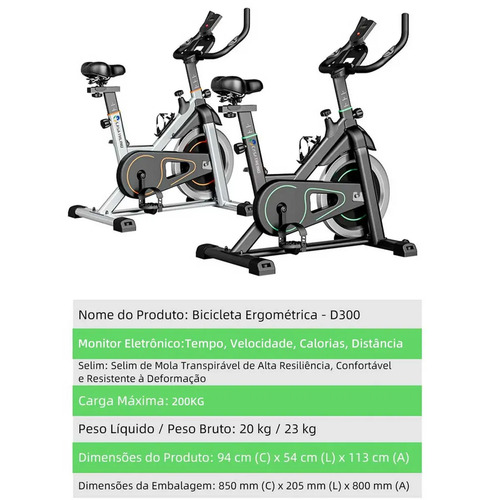 Nome do Produto: Bicicleta Ergométrica - D300

Monitor Eletrônico:Tempo, Velocidade, Calorias, Distância

Selim: Selim de Mola Transpirável de Alta Resiliência, Confortável e Resistente à Deformação

Carga Máxima: 200KG

Peso Líquido / Peso Bruto: 20 kg / 23 kg

Dimensões do Produto: 94 cm (C) x 54 cm (L) x 113 cm (A)

Dimensões da Embalagem: 850 mm (C) x 205 mm (L) x 800 mm (A)